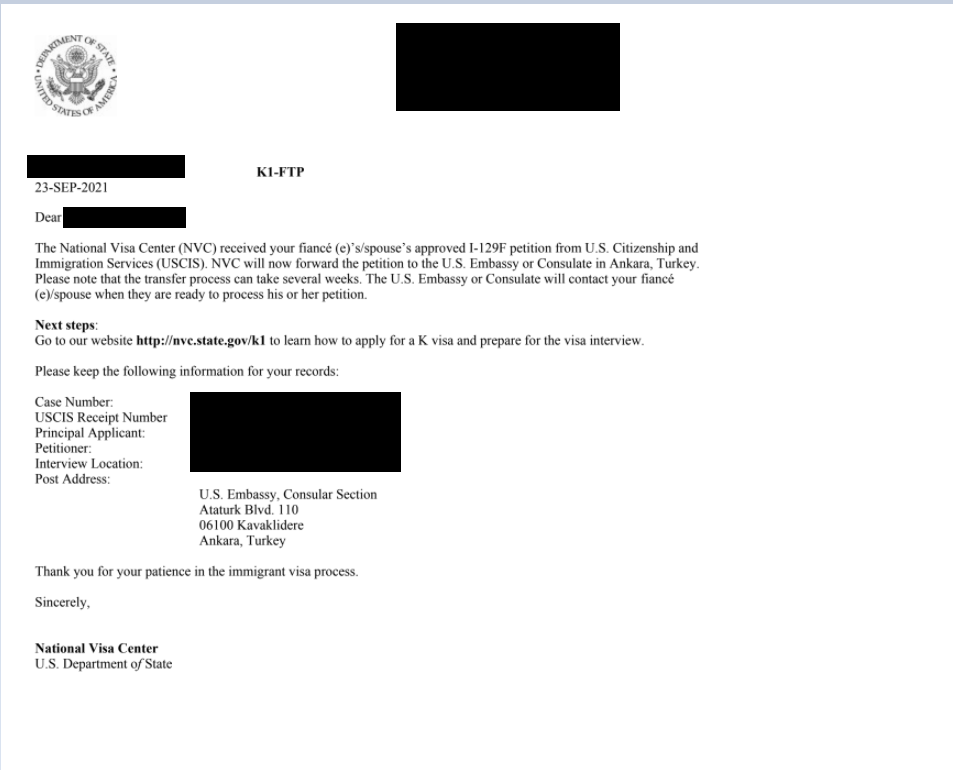 DEPARTMENT OF STATE
UNITED STATES OF AMERICA

K1-FTP

23-SEP-2021

Dear

The National Visa Center (NVC) received your fiancé (e)'s/spouse's approved I-129F petition from U.S. Citizenship and Immigration Services (USCIS). NVC will now forward the petition to the U.S. Embassy or Consulate in Ankara, Turkey. Please note that the transfer process can take several weeks. The U.S. Embassy or Consulate will contact your fiancé (e)/spouse when they are ready to process his or her petition.

**Next steps**:
Go to our website **http://nvc.state.gov/k1** to learn how to apply for a K visa and prepare for the visa interview.

Please keep the following information for your records:

Case Number:
USCIS Receipt Number
Principal Applicant:
Petitioner:
Interview Location:
Post Address:

U.S. Embassy, Consular Section
Ataturk Blvd. 110
06100 Kavaklidere
Ankara, Turkey

Thank you for your patience in the immigrant visa process.

Sincerely,

**National Visa Center**
U.S. Department of State